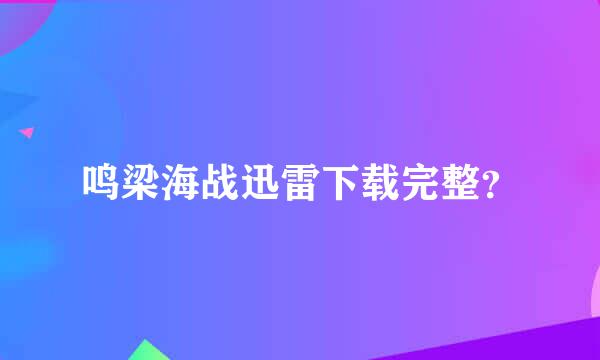 鸣梁海战迅雷下载完整?